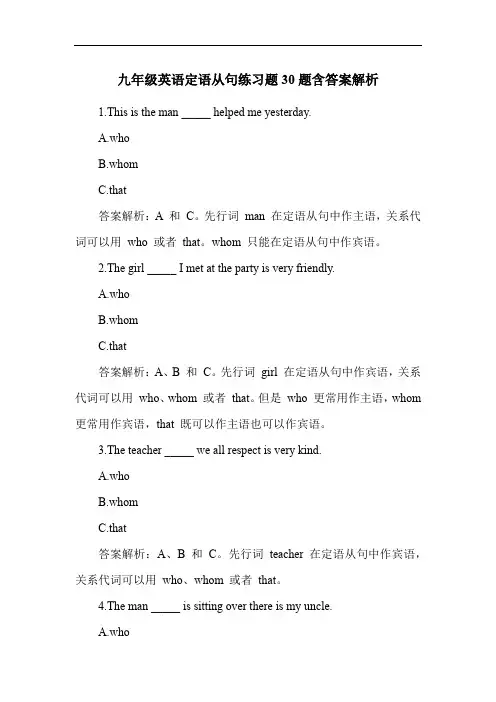 九年级英语定语从句练习题30题含答案解析

1.This is the man _____ helped me yesterday.

A.who

B.whom

C.that

答案解析：A 和 C。先行词 man 在定语从句中作主语，关系代词可以用 who 或者 that。whom 只能在定语从句中作宾语。

2.The girl _____ I met at the party is very friendly.

A.who

B.whom

C.that

答案解析：A、B 和 C。先行词 girl 在定语从句中作宾语，关系代词可以用 who、whom 或者 that。但是 who 更常用作主语，whom 更常用作宾语，that 既可以作主语也可以作宾语。

3.The teacher _____ we all respect is very kind.

A.who

B.whom

C.that

答案解析：A、B 和 C。先行词 teacher 在定语从句中作宾语，关系代词可以用 who、whom 或者 that。

4.The man _____ is sitting over there is my uncle.

A.who